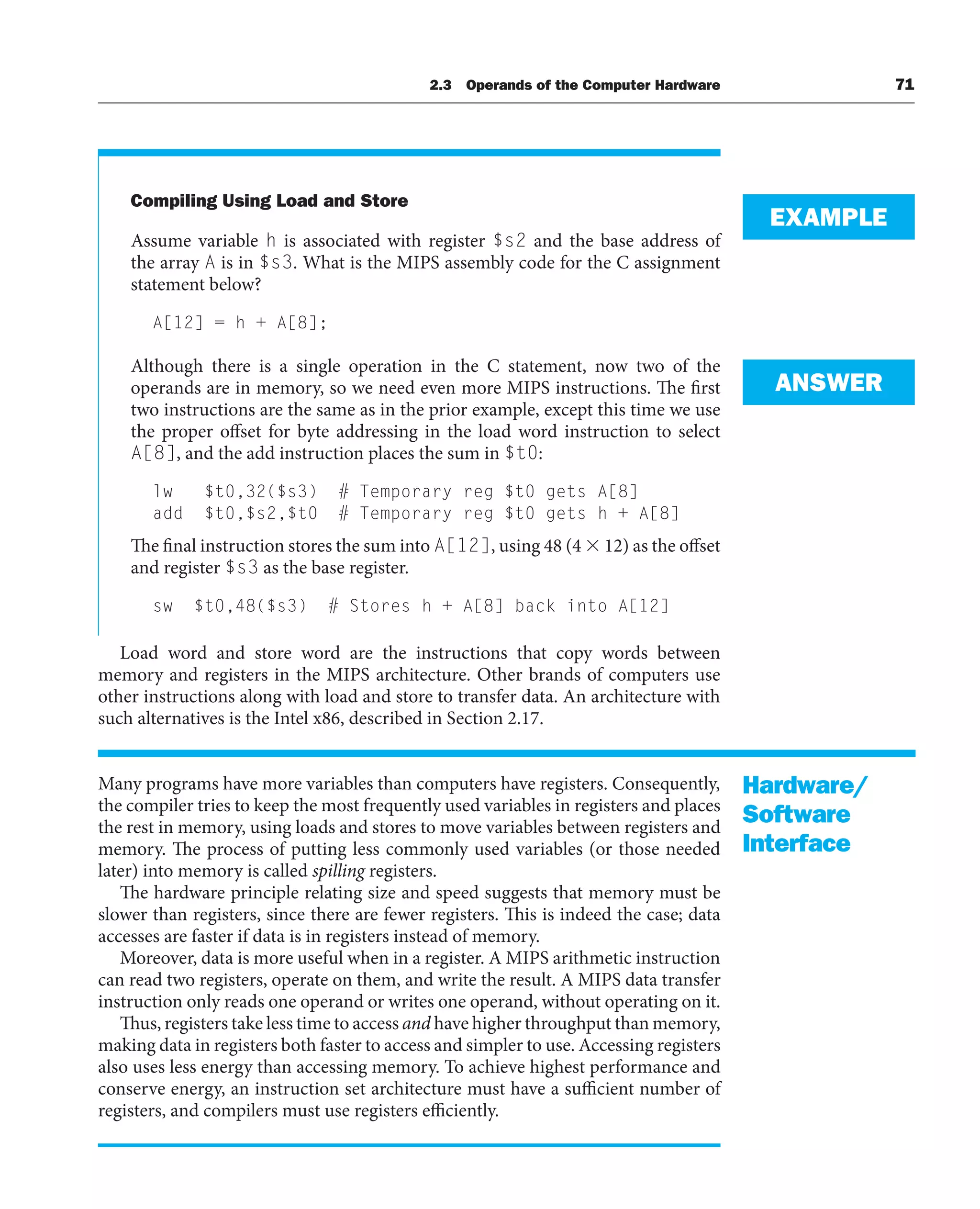 2.3 Operands of the Computer Hardware 71

Compiling Using Load and Store

EXAMPLE

Assume variable h is associated with register \$s2 and the base address of the array A is in \$s3. What is the MIPS assembly code for the C assignment statement below?

A[12] = h + A[8];

ANSWER

Although there is a single operation in the C statement, now two of the operands are in memory, so we need even more MIPS instructions. The first two instructions are the same as in the prior example, except this time we use the proper offset for byte addressing in the load word instruction to select A[8], and the add instruction places the sum in \$t0:

lw \$t0,32(\$s3) # Temporary reg \$t0 gets A[8]
add \$t0,\$s2,\$t0 # Temporary reg \$t0 gets h + A[8]

The final instruction stores the sum into A[12], using 48 ($4 \times 12$) as the offset and register \$s3 as the base register.

sw \$t0,48(\$s3) # Stores h + A[8] back into A[12]

Load word and store word are the instructions that copy words between memory and registers in the MIPS architecture. Other brands of computers use other instructions along with load and store to transfer data. An architecture with such alternatives is the Intel x86, described in Section 2.17.

Hardware/ Software Interface

Many programs have more variables than computers have registers. Consequently, the compiler tries to keep the most frequently used variables in registers and places the rest in memory, using loads and stores to move variables between registers and memory. The process of putting less commonly used variables (or those needed later) into memory is called spilling registers.

The hardware principle relating size and speed suggests that memory must be slower than registers, since there are fewer registers. This is indeed the case; data accesses are faster if data is in registers instead of memory.

Moreover, data is more useful when in a register. A MIPS arithmetic instruction can read two registers, operate on them, and write the result. A MIPS data transfer instruction only reads one operand or writes one operand, without operating on it.

Thus, registers take less time to access and have higher throughput than memory, making data in registers both faster to access and simpler to use. Accessing registers also uses less energy than accessing memory. To achieve highest performance and conserve energy, an instruction set architecture must have a sufficient number of registers, and compilers must use registers efficiently.